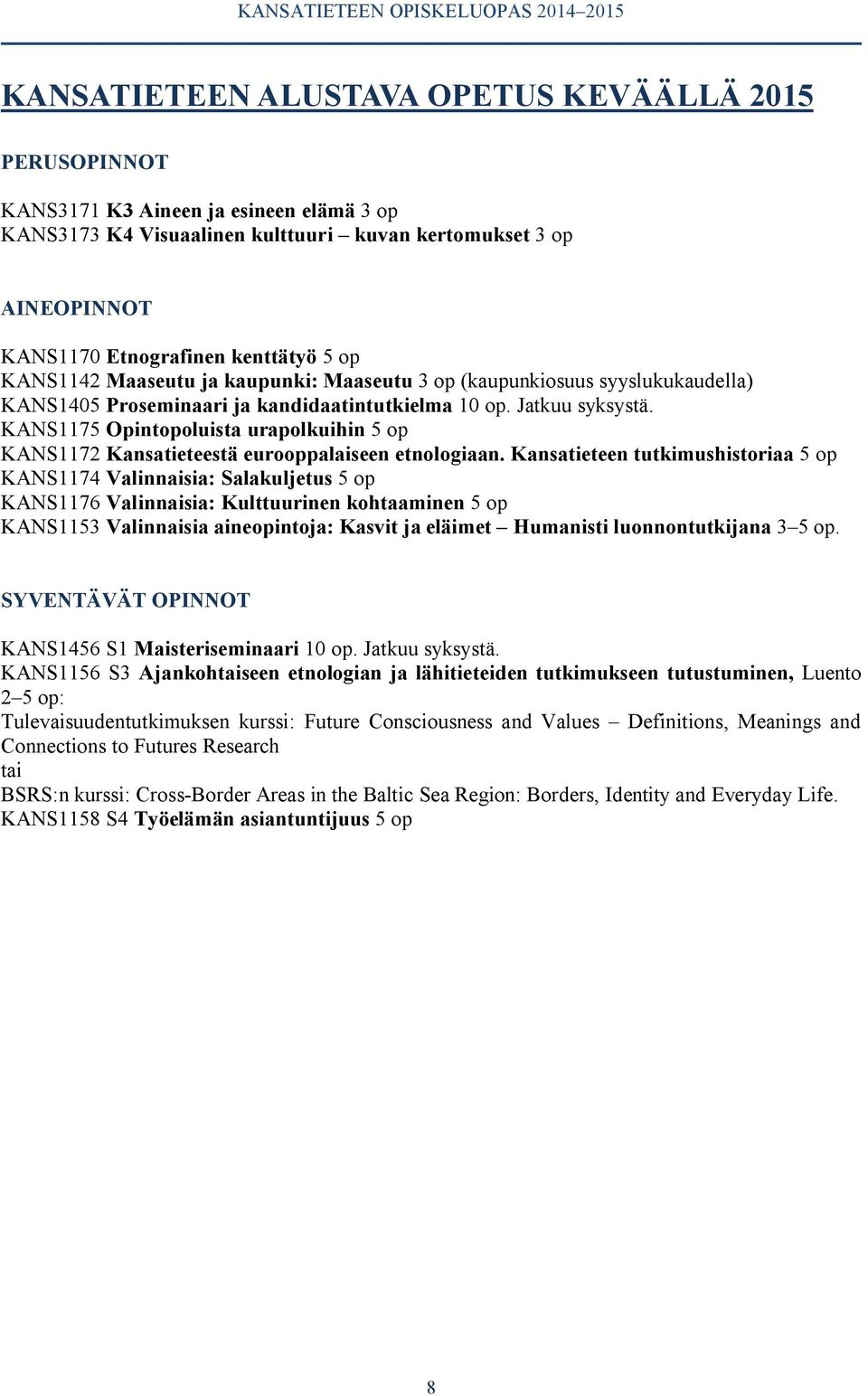 KANSATIETEEN OPISKELUOPAS 2014–2015

KANSATIETEEN ALUSTAVA OPETUS KEVÄÄLLÄ 2015

PERUSOPINNOT

KANS3171 K3 Aineen ja esineen elämä 3 op
KANS3173 K4 Visuaalinen kulttuuri – kuvan kertomukset 3 op

AINEOPINNOT

KANS1170 Etnografinen kenttätyö 5 op
KANS1142 Maaseutu ja kaupunki: Maaseutu 3 op (kaupunkiosuus syyslukukaudella)
KANS1405 Proseminaari ja kandidaatintutkielma 10 op. Jatkuu syksystä.
KANS1175 Opintopoluista urapolkuihin 5 op
KANS1172 Kansatieteestä eurooppalaiseen etnologiaan. Kansatieteen tutkimushistoriaa 5 op
KANS1174 Valinnaisia: Salakuljetus 5 op
KANS1176 Valinnaisia: Kulttuurinen kohtaaminen 5 op
KANS1153 Valinnaisia aineopintoja: Kasvit ja eläimet – Humanisti luonnontutkijana 3–5 op.

SYVENTÄVÄT OPINNOT

KANS1456 S1 Maisteriseminaari 10 op. Jatkuu syksystä.
KANS1156 S3 Ajankohtaiseen etnologian ja lähitieteiden tutkimukseen tutustuminen, Luento 2–5 op:
Tulevaisuudentutkimuksen kurssi: Future Consciousness and Values – Definitions, Meanings and Connections to Futures Research
tai
BSRS:n kurssi: Cross-Border Areas in the Baltic Sea Region: Borders, Identity and Everyday Life.
KANS1158 S4 Työelämän asiantuntijuus 5 op

8